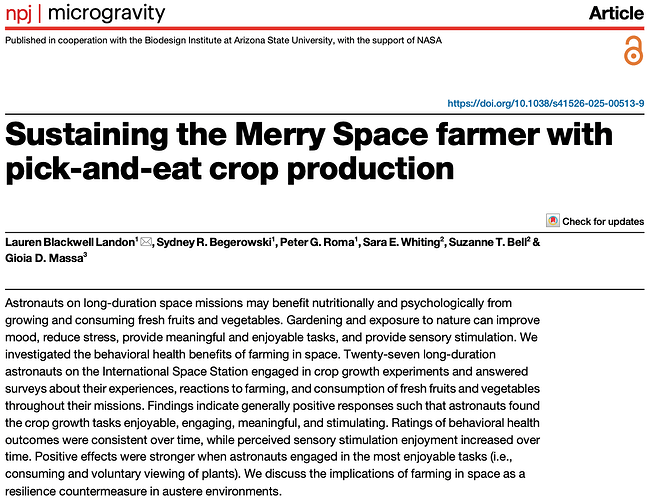 npj | microgravity

Article

Published in cooperation with the Biodesign Institute at Arizona State University, with the support of NASA

https://doi.org/10.1038/s41526-025-00513-9

Sustaining the Merry Space farmer with pick-and-eat crop production

Check for updates

Lauren Blackwell Landon$^{1}$, Sydney R. Begerowski$^{1}$, Peter G. Roma$^{1}$, Sara E. Whiting$^{2}$, Suzanne T. Bell$^{2}$ & Gioia D. Massa$^{3}$

Astronauts on long-duration space missions may benefit nutritionally and psychologically from growing and consuming fresh fruits and vegetables. Gardening and exposure to nature can improve mood, reduce stress, provide meaningful and enjoyable tasks, and provide sensory stimulation. We investigated the behavioral health benefits of farming in space. Twenty-seven long-duration astronauts on the International Space Station engaged in crop growth experiments and answered surveys about their experiences, reactions to farming, and consumption of fresh fruits and vegetables throughout their missions. Findings indicate generally positive responses such that astronauts found the crop growth tasks enjoyable, engaging, meaningful, and stimulating. Ratings of behavioral health outcomes were consistent over time, while perceived sensory stimulation enjoyment increased over time. Positive effects were stronger when astronauts engaged in the most enjoyable tasks (i.e., consuming and voluntary viewing of plants). We discuss the implications of farming in space as a resilience countermeasure in austere environments.